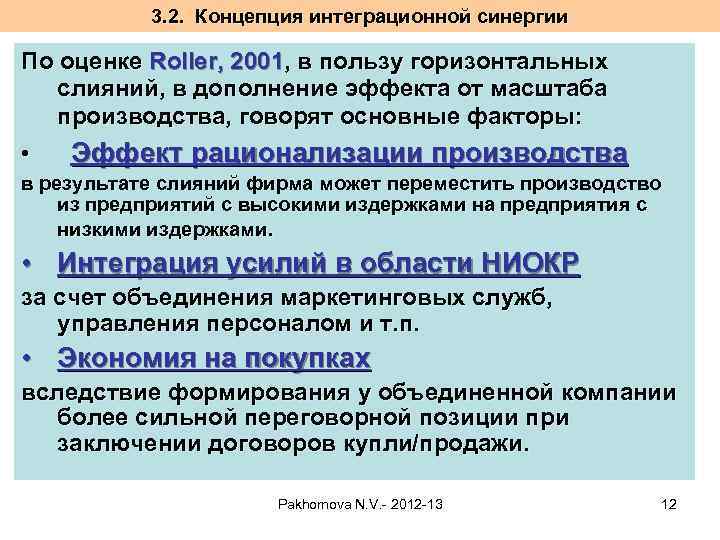 3.2. Концепция интеграционной синергии

По оценке Roller, 2001, в пользу горизонтальных слияний, в дополнение эффекта от масштаба производства, говорят основные факторы:

• Эффект рационализации производства

в результате слияний фирма может переместить производство из предприятий с высокими издержками на предприятия с низкими издержками.

• Интеграция усилий в области НИОКР

за счет объединения маркетинговых служб, управления персоналом и т.п.

• Экономия на покупках

вследствие формирования у объединенной компании более сильной переговорной позиции при заключении договоров купли/продажи.

Pakhomova N.V.- 2012-13

12